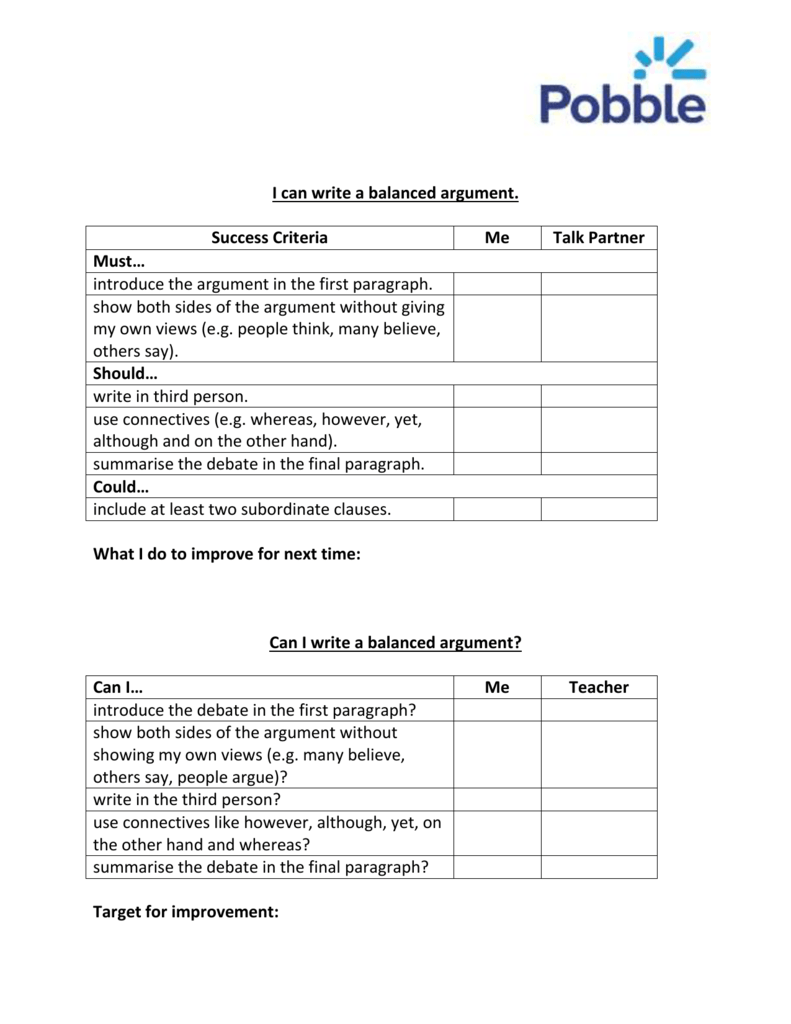 Pobble

I can write a balanced argument.

| Success Criteria | Me | Talk Partner |
|---|---|---|
| Must… | | |
| introduce the argument in the first paragraph. | | |
| show both sides of the argument without giving my own views (e.g. people think, many believe, others say). | | |
| Should… | | |
| write in third person. | | |
| use connectives (e.g. whereas, however, yet, although and on the other hand). | | |
| summarise the debate in the final paragraph. | | |
| Could… | | |
| include at least two subordinate clauses. | | |

What I do to improve for next time:

Can I write a balanced argument?

| Can I… | Me | Teacher |
|---|---|---|
| introduce the debate in the first paragraph? | | |
| show both sides of the argument without showing my own views (e.g. many believe, others say, people argue)? | | |
| write in the third person? | | |
| use connectives like however, although, yet, on the other hand and whereas? | | |
| summarise the debate in the final paragraph? | | |

Target for improvement: